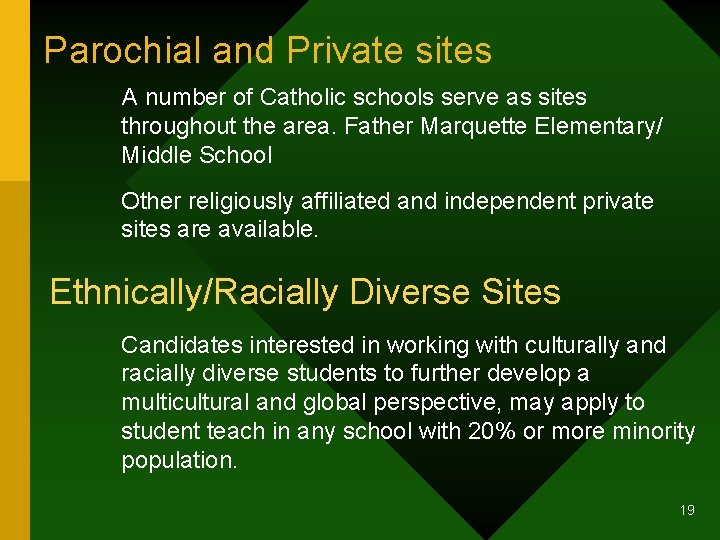 Parochial and Private sites

A number of Catholic schools serve as sites throughout the area. Father Marquette Elementary/ Middle School

Other religiously affiliated and independent private sites are available.

Ethnically/Racially Diverse Sites

Candidates interested in working with culturally and racially diverse students to further develop a multicultural and global perspective, may apply to student teach in any school with 20% or more minority population.

19